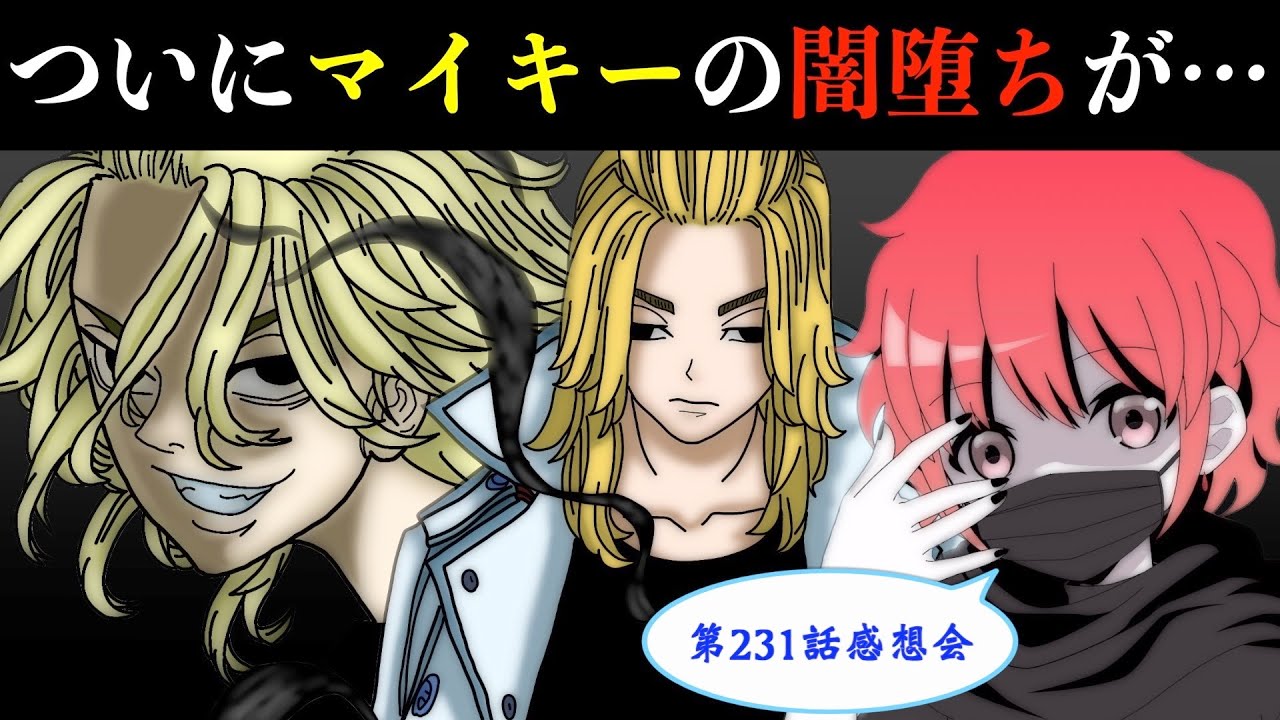 ついにマイキーの闇堕ちが…

第231話感想会